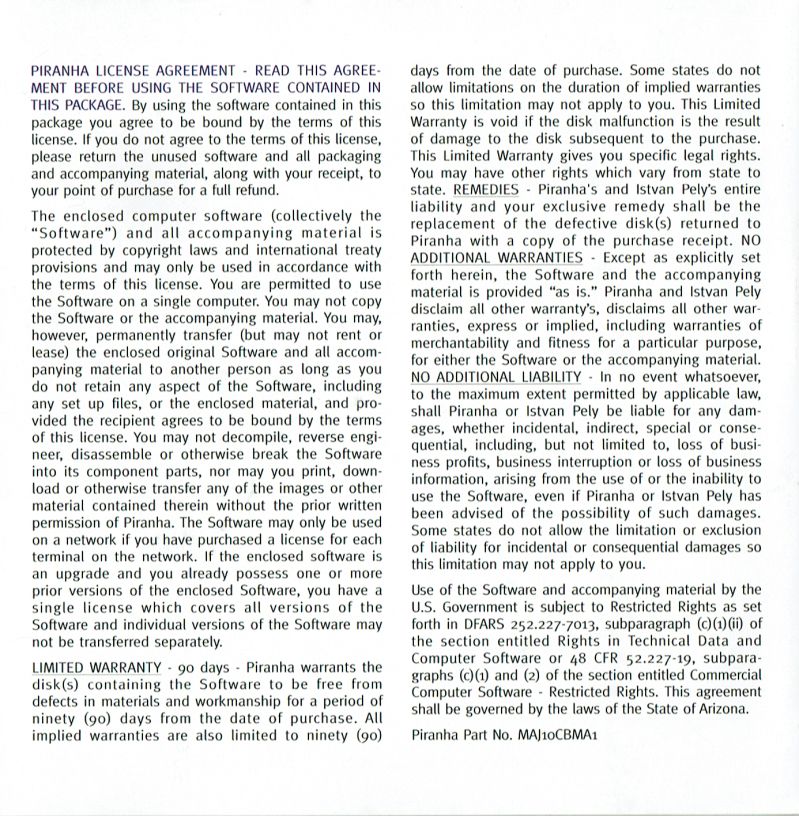 PIRANHA LICENSE AGREEMENT - READ THIS AGREEMENT BEFORE USING THE SOFTWARE CONTAINED IN THIS PACKAGE. By using the software contained in this package you agree to be bound by the terms of this license. If you do not agree to the terms of this license, please return the unused software and all packaging and accompanying material, along with your receipt, to your point of purchase for a full refund.

The enclosed computer software (collectively the "Software") and all accompanying material is protected by copyright laws and international treaty provisions and may only be used in accordance with the terms of this license. You are permitted to use the Software on a single computer. You may not copy the Software or the accompanying material. You may, however, permanently transfer (but may not rent or lease) the enclosed original Software and all accompanying material to another person as long as you do not retain any aspect of the Software, including any set up files, or the enclosed material, and provided the recipient agrees to be bound by the terms of this license. You may not decompile, reverse engineer, disassemble or otherwise break the Software into its component parts, nor may you print, download or otherwise transfer any of the images or other material contained therein without the prior written permission of Piranha. The Software may only be used on a network if you have purchased a license for each terminal on the network. If the enclosed software is an upgrade and you already possess one or more prior versions of the enclosed Software, you have a single license which covers all versions of the Software and individual versions of the Software may not be transferred separately.

LIMITED WARRANTY - 90 days - Piranha warrants the disk(s) containing the Software to be free from defects in materials and workmanship for a period of ninety (90) days from the date of purchase. All implied warranties are also limited to ninety (90) days from the date of purchase. Some states do not allow limitations on the duration of implied warranties so this limitation may not apply to you. This Limited Warranty is void if the disk malfunction is the result of damage to the disk subsequent to the purchase. This Limited Warranty gives you specific legal rights. You may have other rights which vary from state to state. REMEDIES - Piranha's and Istvan Pely's entire liability and your exclusive remedy shall be the replacement of the defective disk(s) returned to Piranha with a copy of the purchase receipt. NO ADDITIONAL WARRANTIES - Except as explicitly set forth herein, the Software and the accompanying material is provided "as is." Piranha and Istvan Pely disclaim all other warranty's, disclaims all other warranties, express or implied, including warranties of merchantability and fitness for a particular purpose, for either the Software or the accompanying material. NO ADDITIONAL LIABILITY - In no event whatsoever, to the maximum extent permitted by applicable law, shall Piranha or Istvan Pely be liable for any damages, whether incidental, indirect, special or consequential, including, but not limited to, loss of business profits, business interruption or loss of business information, arising from the use of or the inability to use the Software, even if Piranha or Istvan Pely has been advised of the possibility of such damages. Some states do not allow the limitation or exclusion of liability for incidental or consequential damages so this limitation may not apply to you.

Use of the Software and accompanying material by the U.S. Government is subject to Restricted Rights as set forth in DFARS 252.227-7013, subparagraph (c)(1)(ii) of the section entitled Rights in Technical Data and Computer Software or 48 CFR 52.227-19, subparagraphs (c)(1) and (2) of the section entitled Commercial Computer Software - Restricted Rights. This agreement shall be governed by the laws of the State of Arizona.

Piranha Part No. MAJ10CBMA1